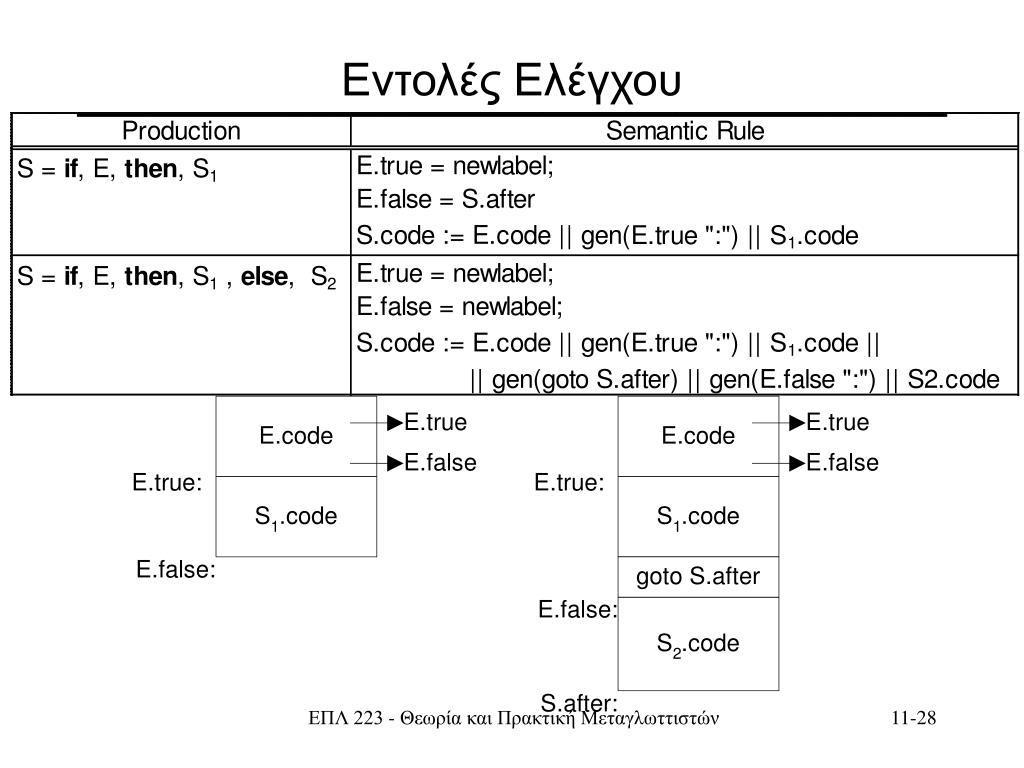 Εντολές Ελέγχου

| Production | Semantic Rule |
|---|---|
| S = **if**, E, **then**, $S_1$ | E.true = newlabel; E.false = S.after S.code := E.code \|\| gen(E.true ":") \|\| $S_1$.code |
| S = **if**, E, **then**, $S_1$ , **else**, $S_2$ | E.true = newlabel; E.false = newlabel; S.code := E.code \|\| gen(E.true ":") \|\| $S_1$.code \|\| \|\| gen(goto S.after) \|\| gen(E.false ":") \|\| S2.code |

E.code
E.true
E.false
E.true:
$S_1$.code
E.false:

E.code
E.true
E.false
E.true:
$S_1$.code
goto S.after
E.false:
$S_2$.code
S.after:

ΕΠΛ 223 - Θεωρία και Πρακτική Μεταγλωττιστών

11-28